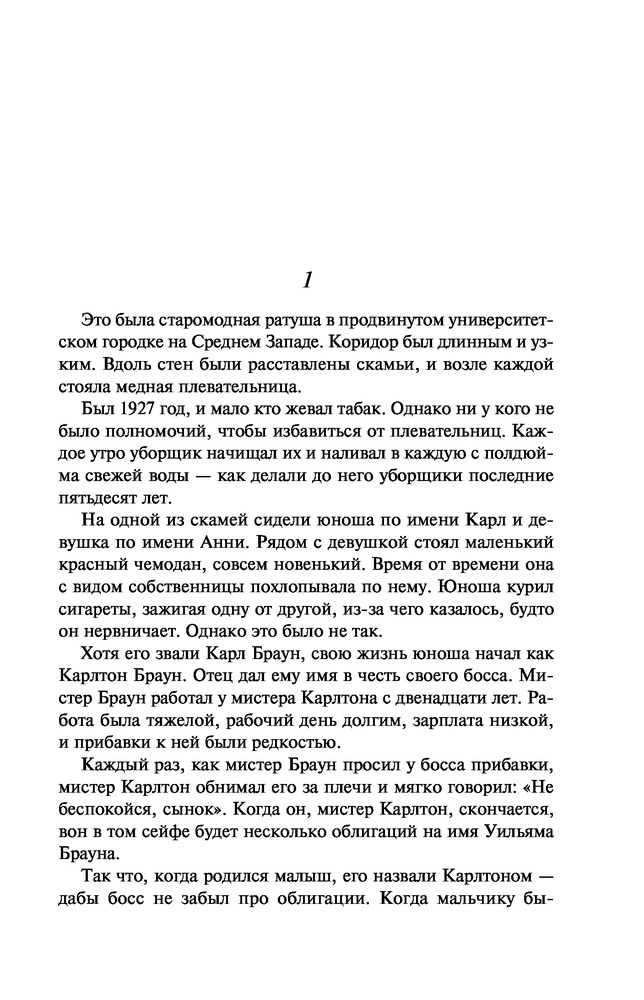 1

Это была старомодная ратуша в продвинутом университетском городке на Среднем Западе. Коридор был длинным и узким. Вдоль стен были расставлены скамьи, и возле каждой стояла медная плевательница.

Был 1927 год, и мало кто жевал табак. Однако ни у кого не было полномочий, чтобы избавиться от плевательниц. Каждое утро уборщик начищал их и наливал в каждую с полдюйма свежей воды — как делали до него уборщики последние пятьдесят лет.

На одной из скамей сидели юноша по имени Карл и девушка по имени Анни. Рядом с девушкой стоял маленький красный чемодан, совсем новенький. Время от времени она с видом собственницы похлопывала по нему. Юноша курил сигареты, зажигая одну от другой, из-за чего казалось, будто он нервничает. Однако это было не так.

Хотя его звали Карл Браун, свою жизнь юноша начал как Карлтон Браун. Отец дал ему имя в честь своего босса. Мистер Браун работал у мистера Карлтона с двенадцати лет. Работа была тяжелой, рабочий день долгим, зарплата низкой, и прибавки к ней были редкостью.

Каждый раз, как мистер Браун просил у босса прибавки, мистер Карлтон обнимал его за плечи и мягко говорил: «Не беспокойся, сынок». Когда он, мистер Карлтон, скончается, вон в том сейфе будет несколько облигаций на имя Уильяма Брауна.

Так что, когда родился малыш, его назвали Карлтоном — дабы босс не забыл про облигации. Когда мальчику бы-